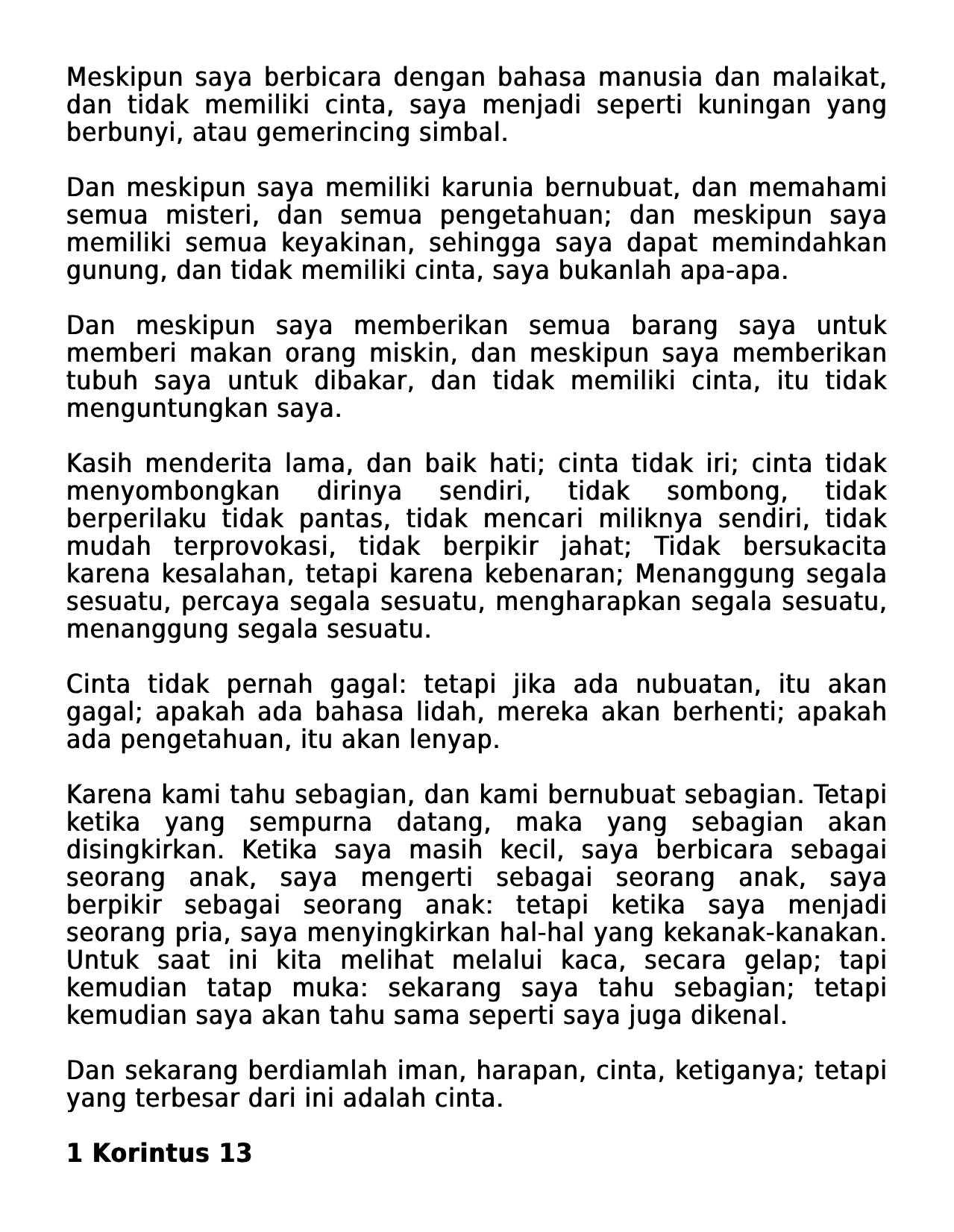 Meskipun saya berbicara dengan bahasa manusia dan malaikat, dan tidak memiliki cinta, saya menjadi seperti kuningan yang berbunyi, atau gemerincing simbal.

Dan meskipun saya memiliki karunia bernubuat, dan memahami semua misteri, dan semua pengetahuan; dan meskipun saya memiliki semua keyakinan, sehingga saya dapat memindahkan gunung, dan tidak memiliki cinta, saya bukanlah apa-apa.

Dan meskipun saya memberikan semua barang saya untuk memberi makan orang miskin, dan meskipun saya memberikan tubuh saya untuk dibakar, dan tidak memiliki cinta, itu tidak menguntungkan saya.

Kasih menderita lama, dan baik hati; cinta tidak iri; cinta tidak menyombongkan dirinya sendiri, tidak sombong, tidak berperilaku tidak pantas, tidak mencari miliknya sendiri, tidak mudah terprovokasi, tidak berpikir jahat; Tidak bersukacita karena kesalahan, tetapi karena kebenaran; Menanggung segala sesuatu, percaya segala sesuatu, mengharapkan segala sesuatu, menanggung segala sesuatu.

Cinta tidak pernah gagal: tetapi jika ada nubuatan, itu akan gagal; apakah ada bahasa lidah, mereka akan berhenti; apakah ada pengetahuan, itu akan lenyap.

Karena kami tahu sebagian, dan kami bernubuat sebagian. Tetapi ketika yang sempurna datang, maka yang sebagian akan disingkirkan. Ketika saya masih kecil, saya berbicara sebagai seorang anak, saya mengerti sebagai seorang anak, saya berpikir sebagai seorang anak: tetapi ketika saya menjadi seorang pria, saya menyingkirkan hal-hal yang kekanak-kanakan. Untuk saat ini kita melihat melalui kaca, secara gelap; tapi kemudian tatap muka: sekarang saya tahu sebagian; tetapi kemudian saya akan tahu sama seperti saya juga dikenal.

Dan sekarang berdiamlah iman, harapan, cinta, ketiganya; tetapi yang terbesar dari ini adalah cinta.

1 Korintus 13